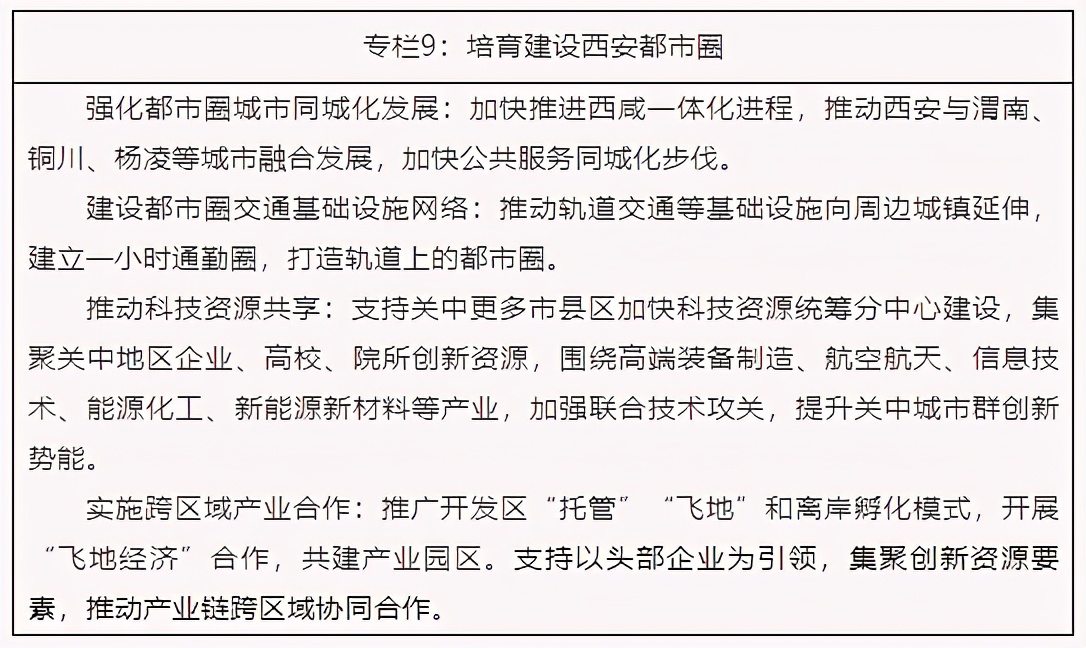 专栏9：培育建设西安都市圈

强化都市圈城市同城化发展：加快推进西咸一体化进程，推动西安与渭南、铜川、杨凌等城市融合发展，加快公共服务同城化步伐。

建设都市圈交通基础设施网络：推动轨道交通等基础设施向周边城镇延伸，建立一小时通勤圈，打造轨道上的都市圈。

推动科技资源共享：支持关中更多市县区加快科技资源统筹分中心建设，集聚关中地区企业、高校、院所创新资源，围绕高端装备制造、航空航天、信息技术、能源化工、新能源新材料等产业，加强联合技术攻关，提升关中城市群创新势能。

实施跨区域产业合作：推广开发区“托管”“飞地”和离岸孵化模式，开展“飞地经济”合作，共建产业园区。支持以头部企业为引领，集聚创新资源要素，推动产业链跨区域协同合作。